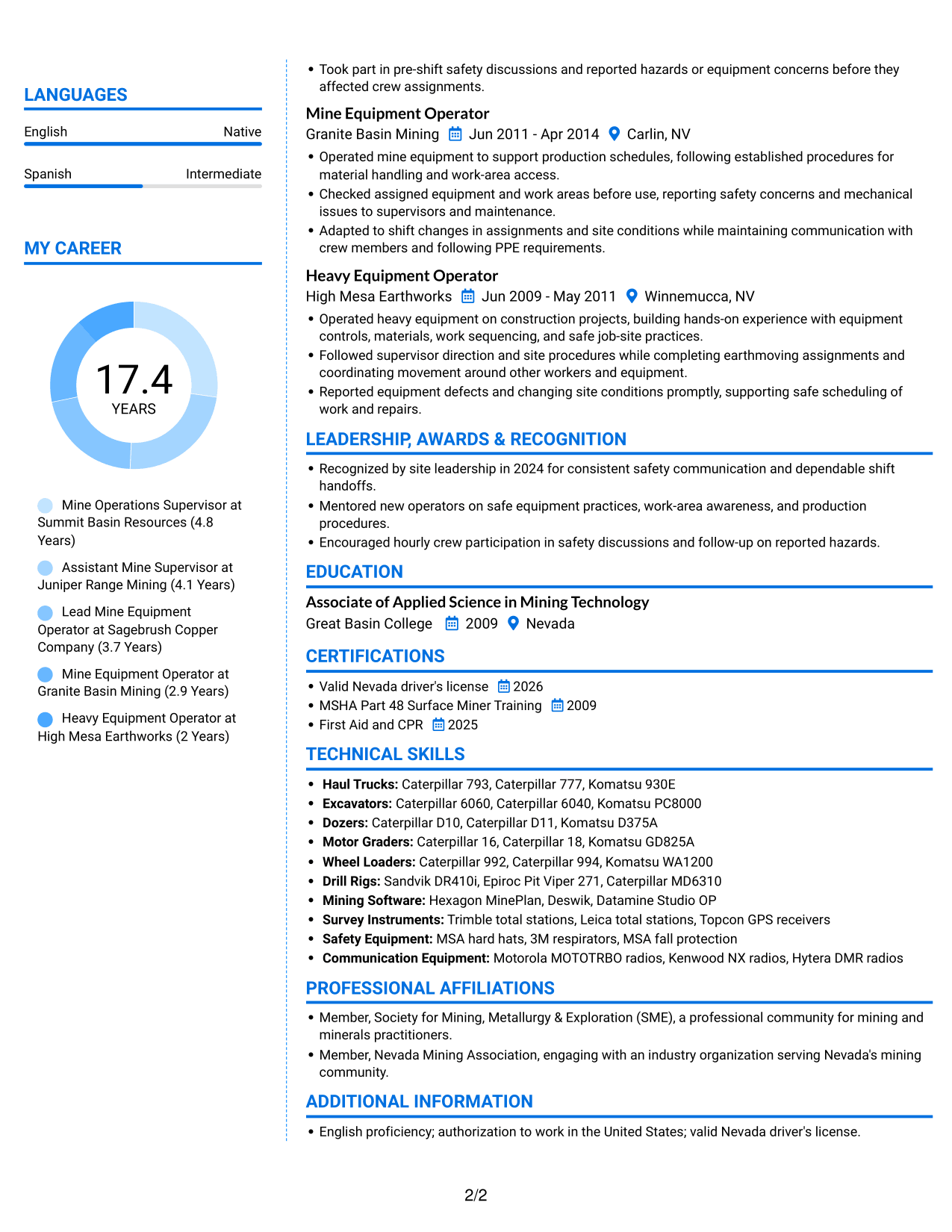 LANGUAGES

English
Native

Spanish
Intermediate

MY CAREER

17.4
YEARS

Mine Operations Supervisor at Summit Basin Resources (4.8 Years)

Assistant Mine Supervisor at Juniper Range Mining (4.1 Years)

Lead Mine Equipment Operator at Sagebrush Copper Company (3.7 Years)

Mine Equipment Operator at Granite Basin Mining (2.9 Years)

Heavy Equipment Operator at High Mesa Earthworks (2 Years)

• Took part in pre-shift safety discussions and reported hazards or equipment concerns before they affected crew assignments.

Mine Equipment Operator
Granite Basin Mining Jun 2011 - Apr 2014 Carlin, NV
• Operated mine equipment to support production schedules, following established procedures for material handling and work-area access.
• Checked assigned equipment and work areas before use, reporting safety concerns and mechanical issues to supervisors and maintenance.
• Adapted to shift changes in assignments and site conditions while maintaining communication with crew members and following PPE requirements.

Heavy Equipment Operator
High Mesa Earthworks Jun 2009 - May 2011 Winnemucca, NV
• Operated heavy equipment on construction projects, building hands-on experience with equipment controls, materials, work sequencing, and safe job-site practices.
• Followed supervisor direction and site procedures while completing earthmoving assignments and coordinating movement around other workers and equipment.
• Reported equipment defects and changing site conditions promptly, supporting safe scheduling of work and repairs.

LEADERSHIP, AWARDS & RECOGNITION
• Recognized by site leadership in 2024 for consistent safety communication and dependable shift handoffs.
• Mentored new operators on safe equipment practices, work-area awareness, and production procedures.
• Encouraged hourly crew participation in safety discussions and follow-up on reported hazards.

EDUCATION
Associate of Applied Science in Mining Technology
Great Basin College 2009 Nevada

CERTIFICATIONS
• Valid Nevada driver's license 2026
• MSHA Part 48 Surface Miner Training 2009
• First Aid and CPR 2025

TECHNICAL SKILLS
• Haul Trucks: Caterpillar 793, Caterpillar 777, Komatsu 930E
• Excavators: Caterpillar 6060, Caterpillar 6040, Komatsu PC8000
• Dozers: Caterpillar D10, Caterpillar D11, Komatsu D375A
• Motor Graders: Caterpillar 16, Caterpillar 18, Komatsu GD825A
• Wheel Loaders: Caterpillar 992, Caterpillar 994, Komatsu WA1200
• Drill Rigs: Sandvik DR410i, Epiroc Pit Viper 271, Caterpillar MD6310
• Mining Software: Hexagon MinePlan, Deswik, Datamine Studio OP
• Survey Instruments: Trimble total stations, Leica total stations, Topcon GPS receivers
• Safety Equipment: MSA hard hats, 3M respirators, MSA fall protection
• Communication Equipment: Motorola MOTOTRBO radios, Kenwood NX radios, Hytera DMR radios

PROFESSIONAL AFFILIATIONS
• Member, Society for Mining, Metallurgy & Exploration (SME), a professional community for mining and minerals practitioners.
• Member, Nevada Mining Association, engaging with an industry organization serving Nevada's mining community.

ADDITIONAL INFORMATION
• English proficiency; authorization to work in the United States; valid Nevada driver's license.

2/2